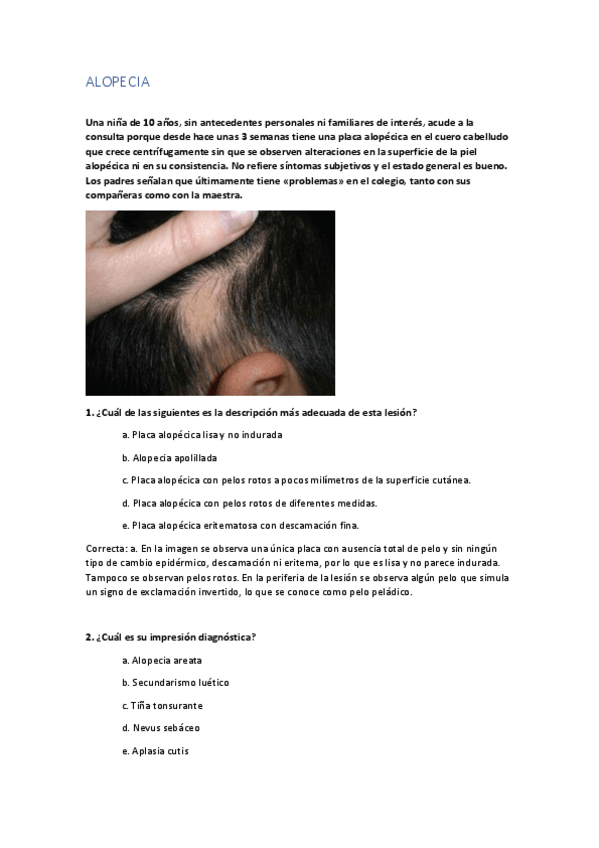 ALOPECIA

Una niña de 10 años, sin antecedentes personales ni familiares de interés, acude a la consulta porque desde hace unas 3 semanas tiene una placa alopécica en el cuero cabelludo que crece centrífugamente sin que se observen alteraciones en la superficie de la piel alopécica ni en su consistencia. No refiere síntomas subjetivos y el estado general es bueno. Los padres señalan que últimamente tiene «problemas» en el colegio, tanto con sus compañeras como con la maestra.

1. ¿Cuál de las siguientes es la descripción más adecuada de esta lesión?

a. Placa alopécica lisa y no indurada

b. Alopecia apolillada

c. Placa alopécica con pelos rotos a pocos milímetros de la superficie cutánea.

d. Placa alopécica con pelos rotos de diferentes medidas.

e. Placa alopécica eritematosa con descamación fina.

Correcta: a. En la imagen se observa una única placa con ausencia total de pelo y sin ningún tipo de cambio epidérmico, descamación ni eritema, por lo que es lisa y no parece indurada. Tampoco se observan pelos rotos. En la periferia de la lesión se observa algún pelo que simula un signo de exclamación invertido, lo que se conoce como pelo peládico.

2. ¿Cuál es su impresión diagnóstica?

a. Alopecia areata

b. Secundarismo luético

c. Tiña tonsurante

d. Nevus sebáceo

e. Aplasia cutis